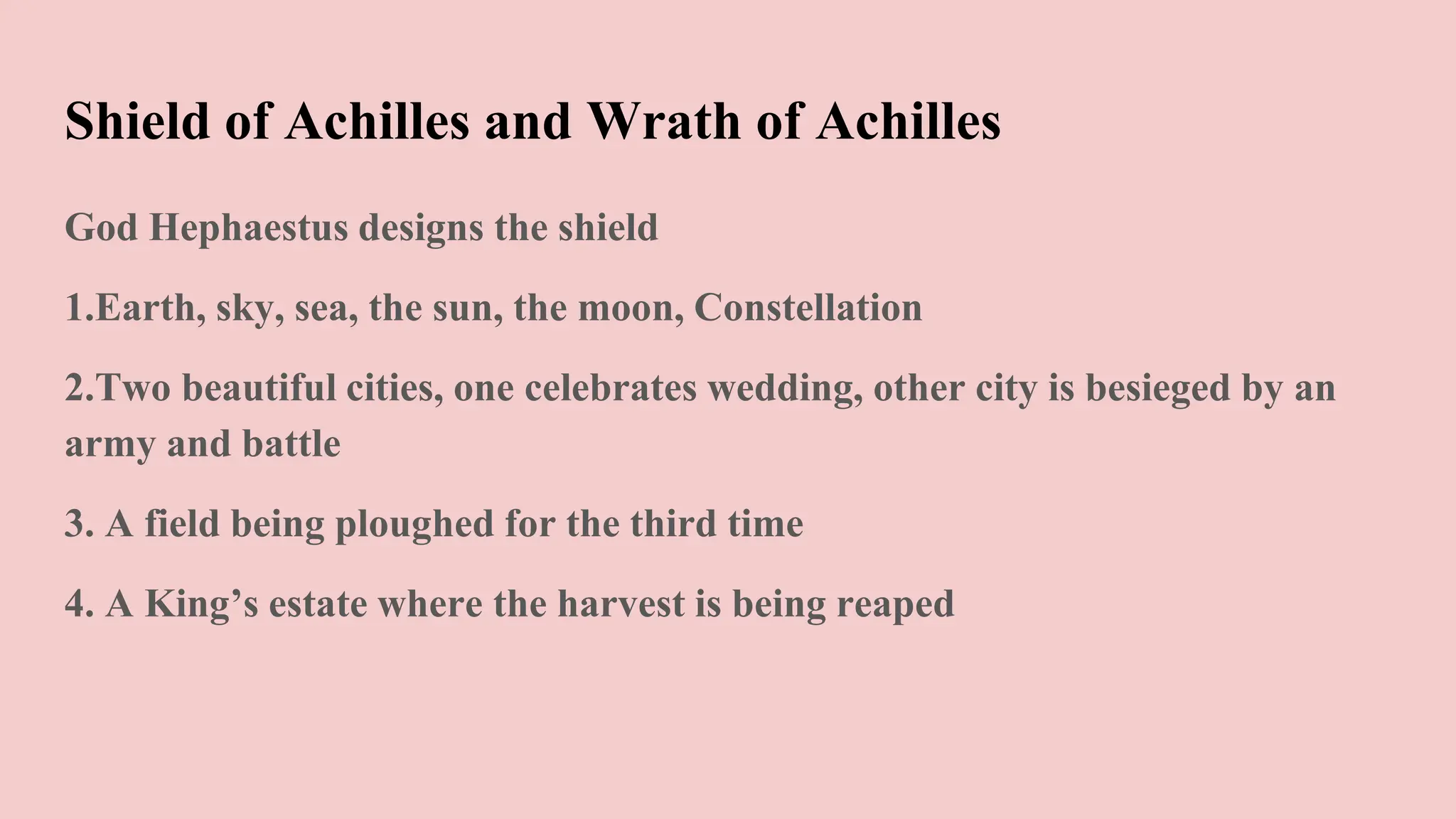 Shield of Achilles and Wrath of Achilles

God Hephaestus designs the shield

1.Earth, sky, sea, the sun, the moon, Constellation

2.Two beautiful cities, one celebrates wedding, other city is besieged by an army and battle

3. A field being ploughed for the third time

4. A King’s estate where the harvest is being reaped